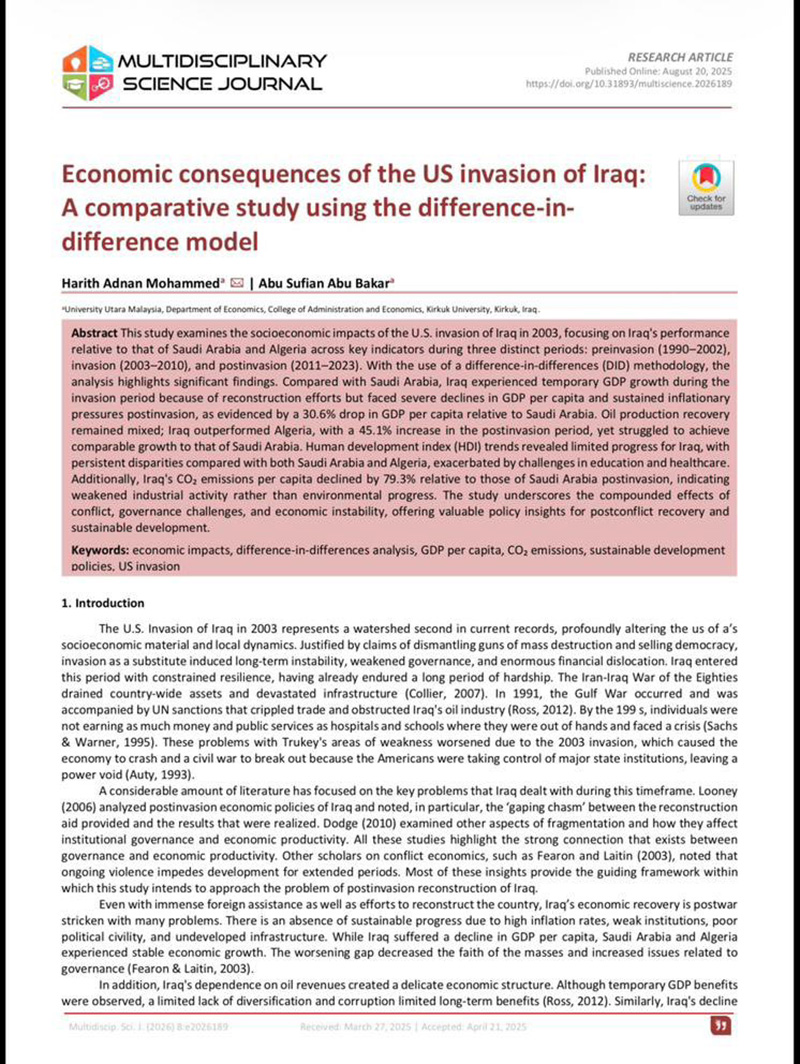 MULTIDISCIPLINARY SCIENCE JOURNAL

RESEARCH ARTICLE
Published Online: August 20, 2025
https://doi.org/10.31893/multiscience.2026189

Economic consequences of the US invasion of Iraq: A comparative study using the difference-in-difference model

Check for updates

Harith Adnan Mohammed$^a$ | Abu Sufian Abu Bakar$^a$

$^a$University Utara Malaysia, Department of Economics, College of Administration and Economics, Kirkuk University, Kirkuk, Iraq.

Abstract This study examines the socioeconomic impacts of the U.S. invasion of Iraq in 2003, focusing on Iraq's performance relative to that of Saudi Arabia and Algeria across key indicators during three distinct periods: preinvasion (1990–2002), invasion (2003–2010), and postinvasion (2011–2023). With the use of a difference-in-differences (DID) methodology, the analysis highlights significant findings. Compared with Saudi Arabia, Iraq experienced temporary GDP growth during the invasion period because of reconstruction efforts but faced severe declines in GDP per capita and sustained inflationary pressures postinvasion, as evidenced by a 30.6% drop in GDP per capita relative to Saudi Arabia. Oil production recovery remained mixed; Iraq outperformed Algeria, with a 45.1% increase in the postinvasion period, yet struggled to achieve comparable growth to that of Saudi Arabia. Human development index (HDI) trends revealed limited progress for Iraq, with persistent disparities compared with both Saudi Arabia and Algeria, exacerbated by challenges in education and healthcare. Additionally, Iraq's $CO_2$ emissions per capita declined by 79.3% relative to those of Saudi Arabia postinvasion, indicating weakened industrial activity rather than environmental progress. The study underscores the compounded effects of conflict, governance challenges, and economic instability, offering valuable policy insights for postconflict recovery and sustainable development.

Keywords: economic impacts, difference-in-differences analysis, GDP per capita, $CO_2$ emissions, sustainable development policies, US invasion

1. Introduction

The U.S. Invasion of Iraq in 2003 represents a watershed second in current records, profoundly altering the us of a's socioeconomic material and local dynamics. Justified by claims of dismantling guns of mass destruction and selling democracy, invasion as a substitute induced long-term instability, weakened governance, and enormous financial dislocation. Iraq entered this period with constrained resilience, having already endured a long period of hardship. The Iran-Iraq War of the Eighties drained country-wide assets and devastated infrastructure (Collier, 2007). In 1991, the Gulf War occurred and was accompanied by UN sanctions that crippled trade and obstructed Iraq's oil industry (Ross, 2012). By the 199 s, individuals were not earning as much money and public services as hospitals and schools where they were out of hands and faced a crisis (Sachs & Warner, 1995). These problems with Trukey's areas of weakness worsened due to the 2003 invasion, which caused the economy to crash and a civil war to break out because the Americans were taking control of major state institutions, leaving a power void (Auty, 1993).

A considerable amount of literature has focused on the key problems that Iraq dealt with during this timeframe. Looney (2006) analyzed postinvasion economic policies of Iraq and noted, in particular, the 'gaping chasm' between the reconstruction aid provided and the results that were realized. Dodge (2010) examined other aspects of fragmentation and how they affect institutional governance and economic productivity. All these studies highlight the strong connection that exists between governance and economic productivity. Other scholars on conflict economics, such as Fearon and Laitin (2003), noted that ongoing violence impedes development for extended periods. Most of these insights provide the guiding framework within which this study intends to approach the problem of postinvasion reconstruction of Iraq.

Even with immense foreign assistance as well as efforts to reconstruct the country, Iraq's economic recovery is postwar stricken with many problems. There is an absence of sustainable progress due to high inflation rates, weak institutions, poor political civility, and undeveloped infrastructure. While Iraq suffered a decline in GDP per capita, Saudi Arabia and Algeria experienced stable economic growth. The worsening gap decreased the faith of the masses and increased issues related to governance (Fearon & Laitin, 2003).

In addition, Iraq's dependence on oil revenues created a delicate economic structure. Although temporary GDP benefits were observed, a limited lack of diversification and corruption limited long-term benefits (Ross, 2012). Similarly, Iraq's decline

Multidiscip. Sci. J. (2026) 8:e2026189 Received: March 27, 2025 | Accepted: April 21, 2025